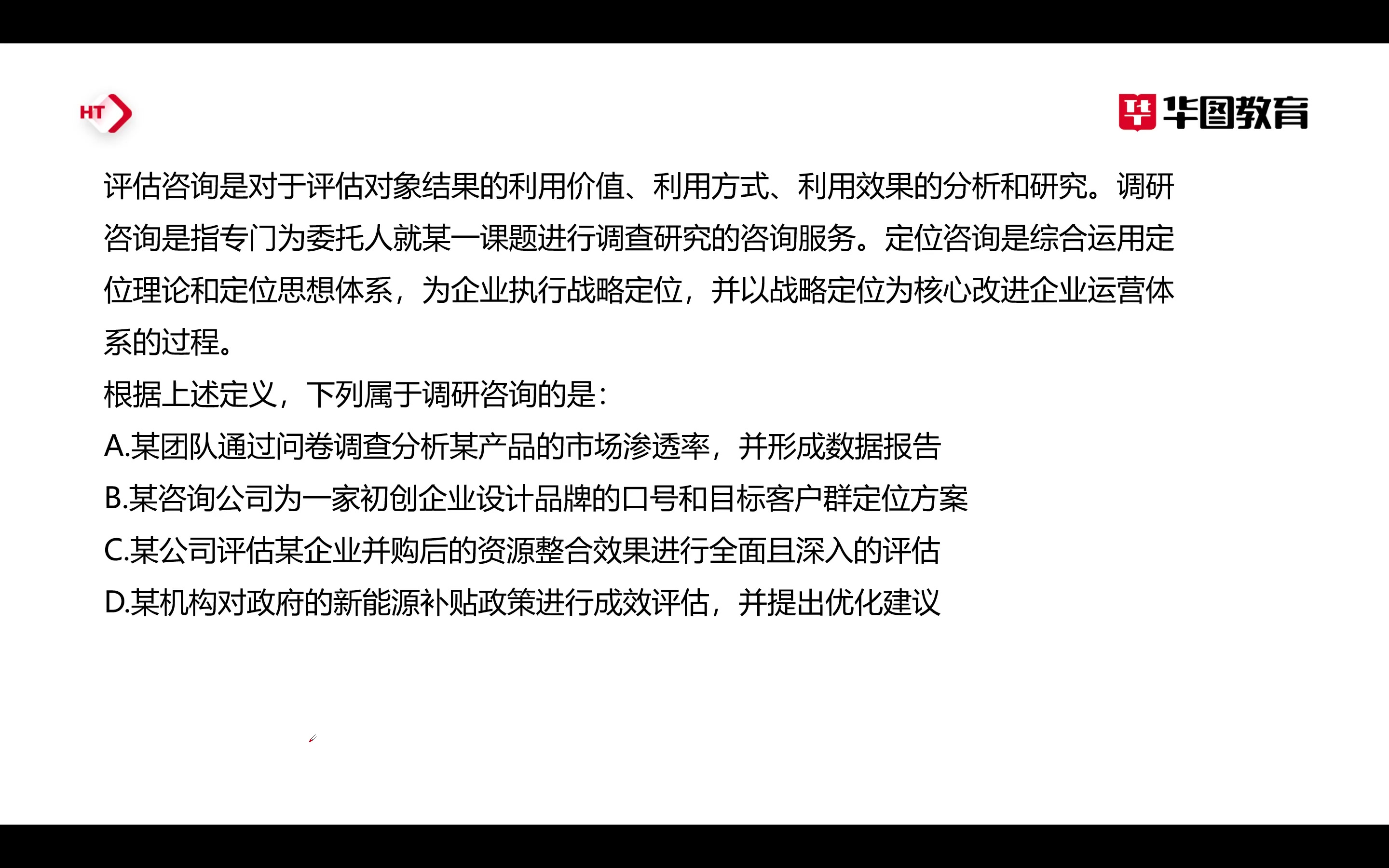 HT

华图教育

评估咨询是对于评估对象结果的利用价值、利用方式、利用效果的分析和研究。调研咨询是指专门为委托人就某一课题进行调查研究的咨询服务。定位咨询是综合运用定位理论和定位思想体系，为企业执行战略定位，并以战略定位为核心改进企业运营体系的过程。

根据上述定义，下列属于调研咨询的是：

A.某团队通过问卷调查分析某产品的市场渗透率，并形成数据报告

B.某咨询公司为一家初创企业设计品牌的口号和目标客户群定位方案

C.某公司评估某企业并购后的资源整合效果进行全面且深入的评估

D.某机构对政府的新能源补贴政策进行成效评估，并提出优化建议